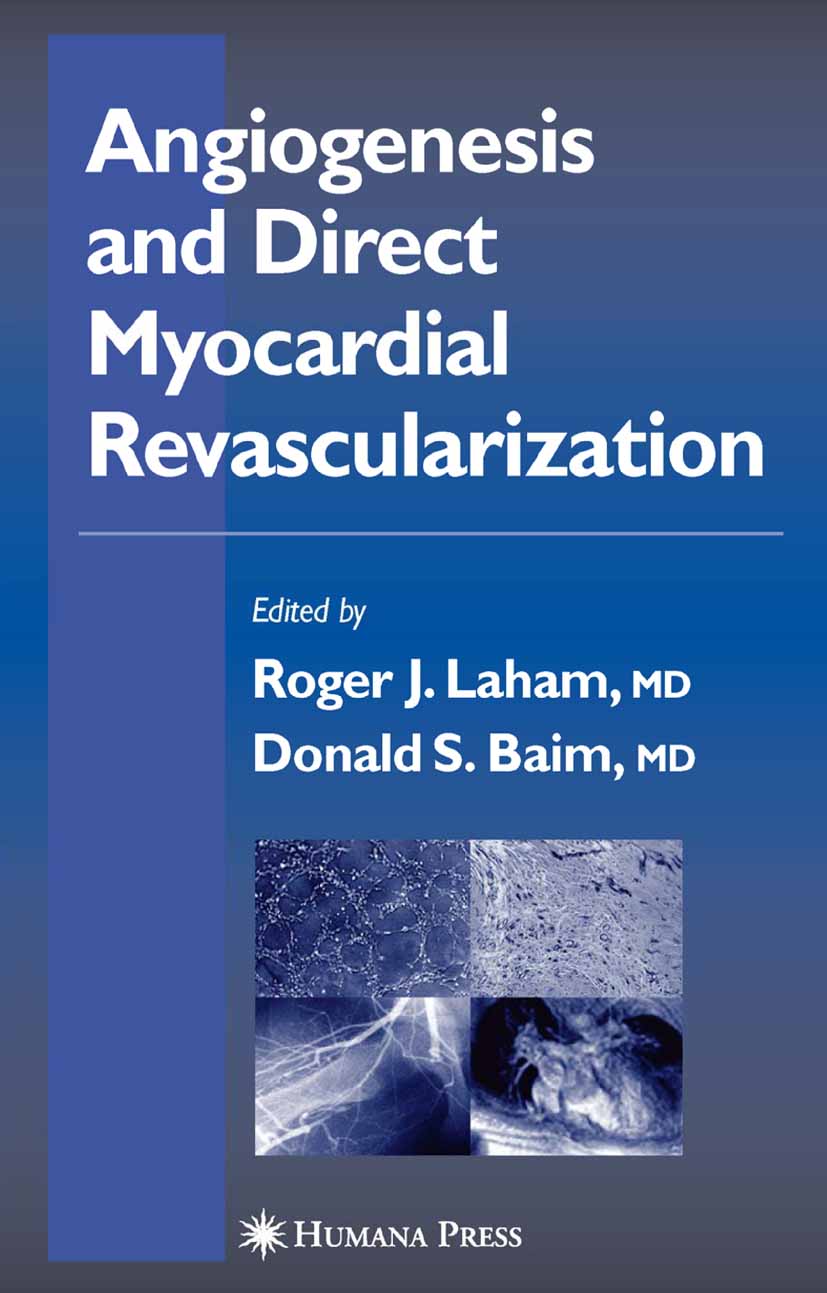 Angiogenesis and Direct Myocardial Revascularization

Edited by

Roger J. Laham, MD

Donald S. Baim, MD

HUMANA PRESS